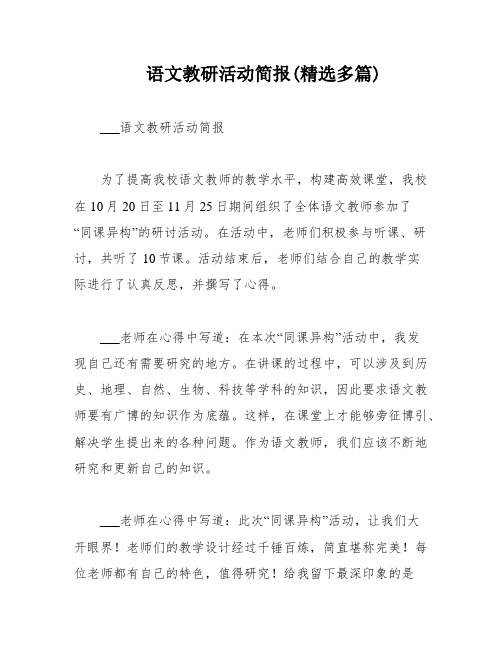 语文教研活动简报(精选多篇)

___语文教研活动简报

为了提高我校语文教师的教学水平，构建高效课堂，我校在10月20日至11月25日期间组织了全体语文教师参加了“同课异构”的研讨活动。在活动中，老师们积极参与听课、研讨，共听了10节课。活动结束后，老师们结合自己的教学实际进行了认真反思，并撰写了心得。

___老师在心得中写道：在本次“同课异构”活动中，我发现自己还有需要研究的地方。在讲课的过程中，可以涉及到历史、地理、自然、生物、科技等学科的知识，因此要求语文教师要有广博的知识作为底蕴。这样，在课堂上才能够旁征博引、解决学生提出来的各种问题。作为语文教师，我们应该不断地研究和更新自己的知识。

___老师在心得中写道：此次“同课异构”活动，让我们大开眼界！老师们的教学设计经过千锤百炼，简直堪称完美！每位老师都有自己的特色，值得研究！给我留下最深印象的是